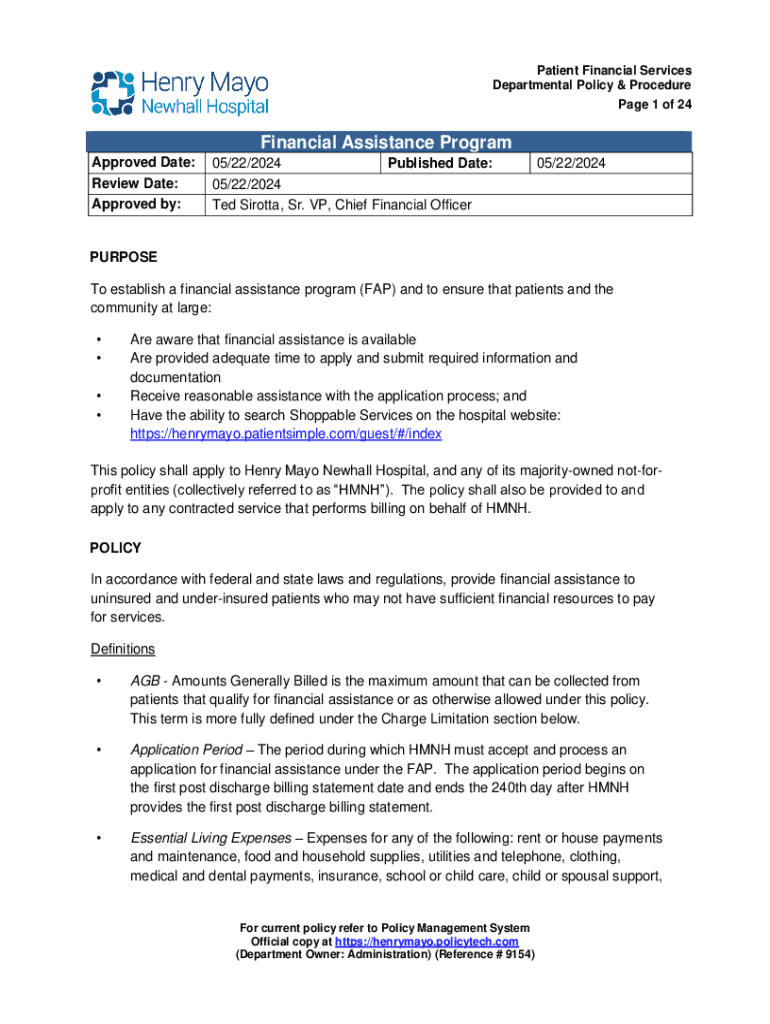 Henry Mayo
Newhall Hospital

Patient Financial Services
Departmental Policy & Procedure
Page 1 of 24

Financial Assistance Program

| Approved Date: | 05/22/2024 | Published Date: | 05/22/2024 |
|---|---|---|---|
| Review Date: | 05/22/2024 | | |
| Approved by: | Ted Sirotta, Sr. VP, Chief Financial Officer | | |

PURPOSE

To establish a financial assistance program (FAP) and to ensure that patients and the community at large:

• Are aware that financial assistance is available
• Are provided adequate time to apply and submit required information and documentation
• Receive reasonable assistance with the application process; and
• Have the ability to search Shoppable Services on the hospital website: https://henrymayo.patientsimple.com/guest/#/index

This policy shall apply to Henry Mayo Newhall Hospital, and any of its majority-owned not-for-profit entities (collectively referred to as "HMNH"). The policy shall also be provided to and apply to any contracted service that performs billing on behalf of HMNH.

POLICY

In accordance with federal and state laws and regulations, provide financial assistance to uninsured and under-insured patients who may not have sufficient financial resources to pay for services.

Definitions

• AGB - Amounts Generally Billed is the maximum amount that can be collected from patients that qualify for financial assistance or as otherwise allowed under this policy. This term is more fully defined under the Charge Limitation section below.

• Application Period – The period during which HMNH must accept and process an application for financial assistance under the FAP. The application period begins on the first post discharge billing statement date and ends the 240th day after HMNH provides the first post discharge billing statement.

• Essential Living Expenses – Expenses for any of the following: rent or house payments and maintenance, food and household supplies, utilities and telephone, clothing, medical and dental payments, insurance, school or child care, child or spousal support,

For current policy refer to Policy Management System
Official copy at https://henrymayo.policytech.com
(Department Owner: Administration) (Reference # 9154)